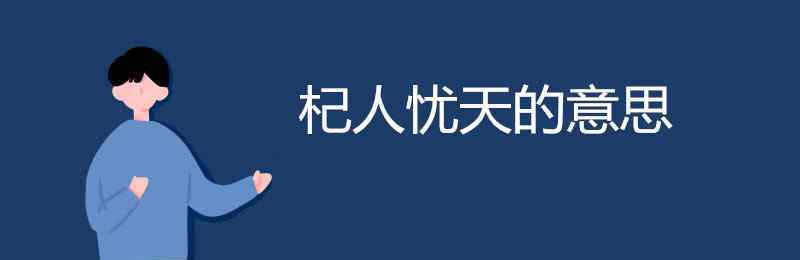 杞人忧天的意思